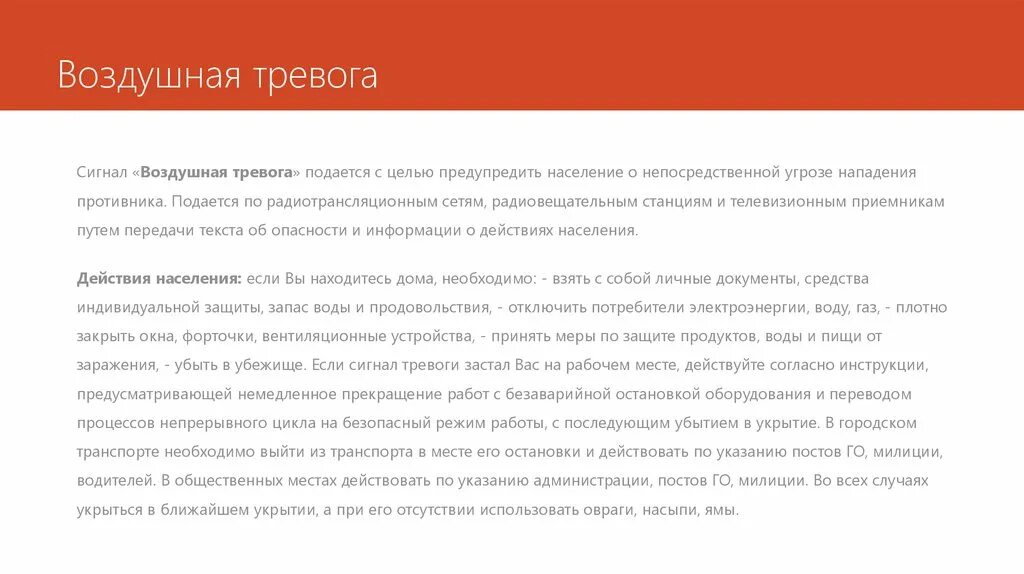 Воздушная тревога

Сигнал «Воздушная тревога» подается с целью предупредить население о непосредственной угрозе нападения противника. Подается по радиотрансляционным сетям, радиовещательным станциям и телевизионным приемникам путем передачи текста об опасности и информации о действиях населения.

Действия населения: если Вы находитесь дома, необходимо: - взять с собой личные документы, средства индивидуальной защиты, запас воды и продовольствия, - отключить потребители электроэнергии, воду, газ, - плотно закрыть окна, форточки, вентиляционные устройства, - принять меры по защите продуктов, воды и пищи от заражения, - убыть в убежище. Если сигнал тревоги застал Вас на рабочем месте, действуйте согласно инструкции, предусматривающей немедленное прекращение работ с безаварийной остановкой оборудования и переводом процессов непрерывного цикла на безопасный режим работы, с последующим убытием в укрытие. В городском транспорте необходимо выйти из транспорта в месте его остановки и действовать по указанию постов ГО, милиции, водителей. В общественных местах действовать по указанию администрации, постов ГО, милиции. Во всех случаях укрыться в ближайшем укрытии, а при его отсутствии использовать овраги, насыпи, ямы.